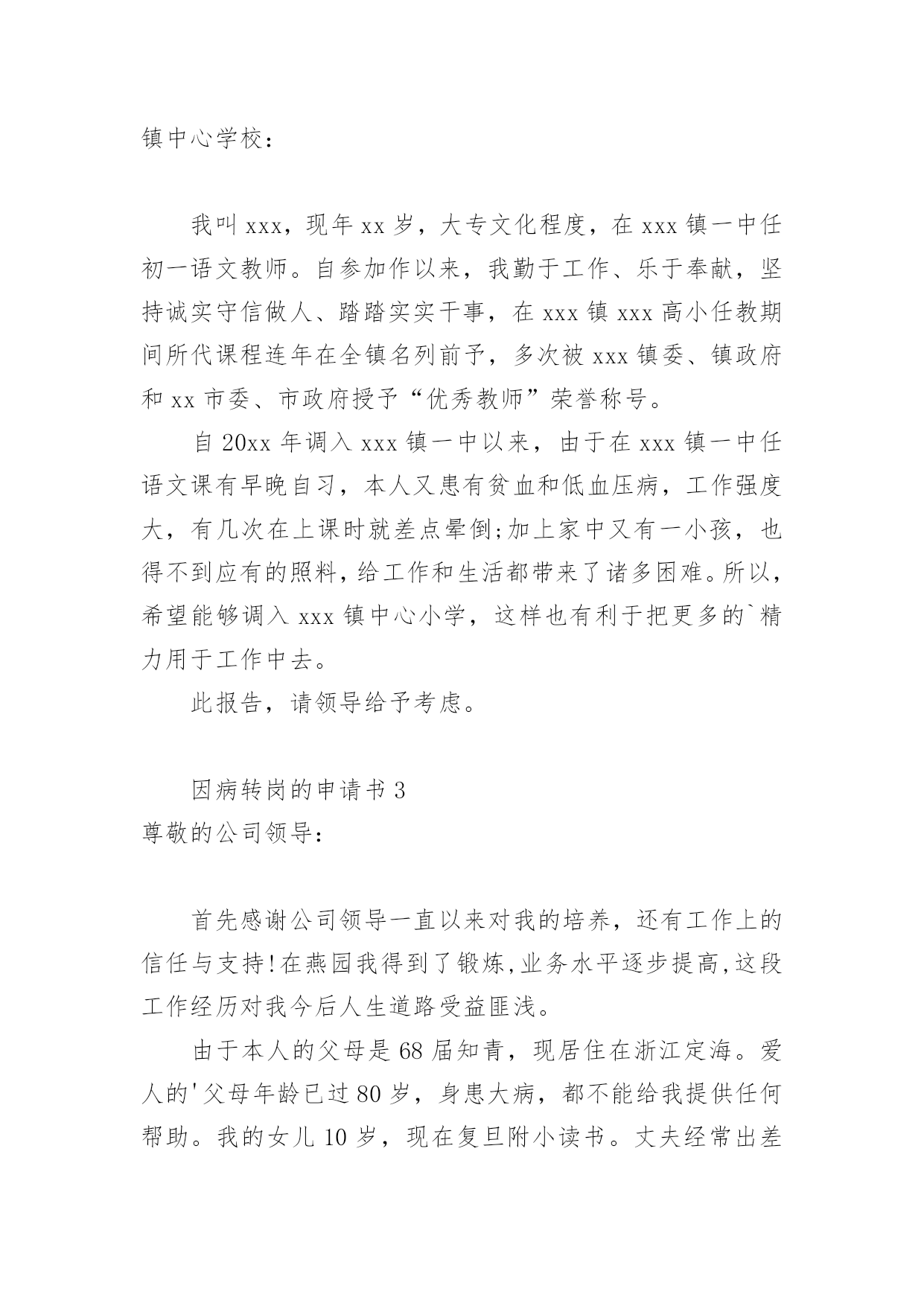 镇中心学校：

我叫 xxx，现年 xx 岁，大专文化程度，在 xxx 镇一中任初一语文教师。自参加作以来，我勤于工作、乐于奉献，坚持诚实守信做人、踏踏实实干事，在 xxx 镇 xxx 高小任教期间所代课程连年在全镇名列前予，多次被 xxx 镇委、镇政府和 xx 市委、市政府授予“优秀教师”荣誉称号。

自 20xx 年调入 xxx 镇一中以来，由于在 xxx 镇一中任语文课有早晚自习，本人又患有贫血和低血压病，工作强度大，有几次在上课时就差点晕倒;加上家中又有一小孩，也得不到应有的照料，给工作和生活都带来了诸多困难。所以，希望能够调入 xxx 镇中心小学，这样也有利于把更多的`精力用于工作中去。

此报告，请领导给予考虑。

因病转岗的申请书 3

尊敬的公司领导：

首先感谢公司领导一直以来对我的培养，还有工作上的信任与支持!在燕园我得到了锻炼,业务水平逐步提高,这段工作经历对我今后人生道路受益匪浅。

由于本人的父母是 68 届知青，现居住在浙江定海。爱人的'父母年龄已过 80 岁，身患大病，都不能给我提供任何帮助。我的女儿 10 岁，现在复旦附小读书。丈夫经常出差